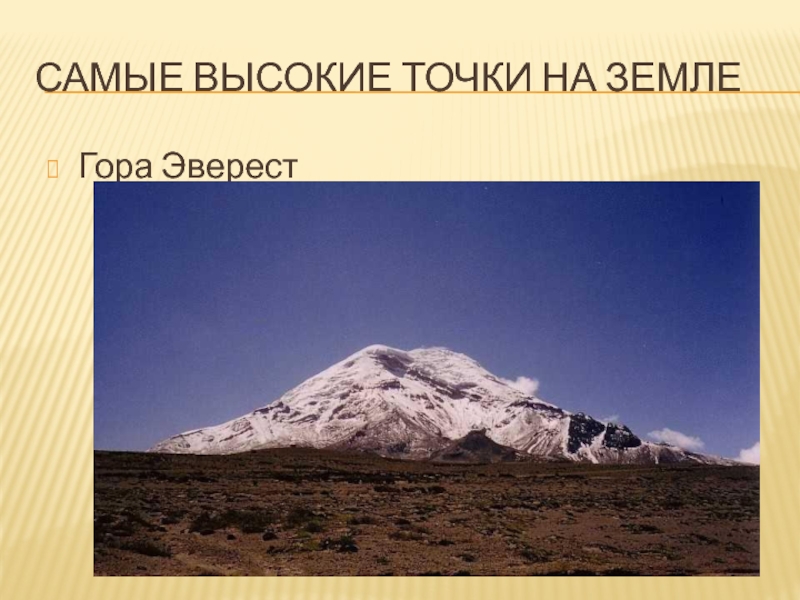 САМЫЕ ВЫСОКИЕ ТОЧКИ НА ЗЕМЛЕ

Гора Эверест